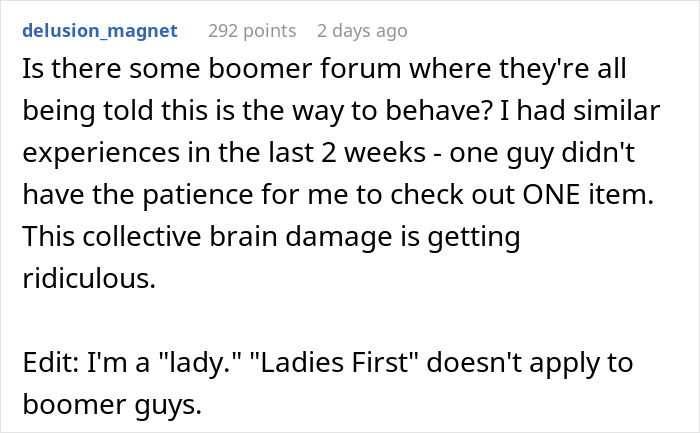 delusion_magnet 292 points 2 days ago

Is there some boomer forum where they're all being told this is the way to behave? I had similar experiences in the last 2 weeks - one guy didn't have the patience for me to check out ONE item. This collective brain damage is getting ridiculous.

Edit: I'm a "lady." "Ladies First" doesn't apply to boomer guys.